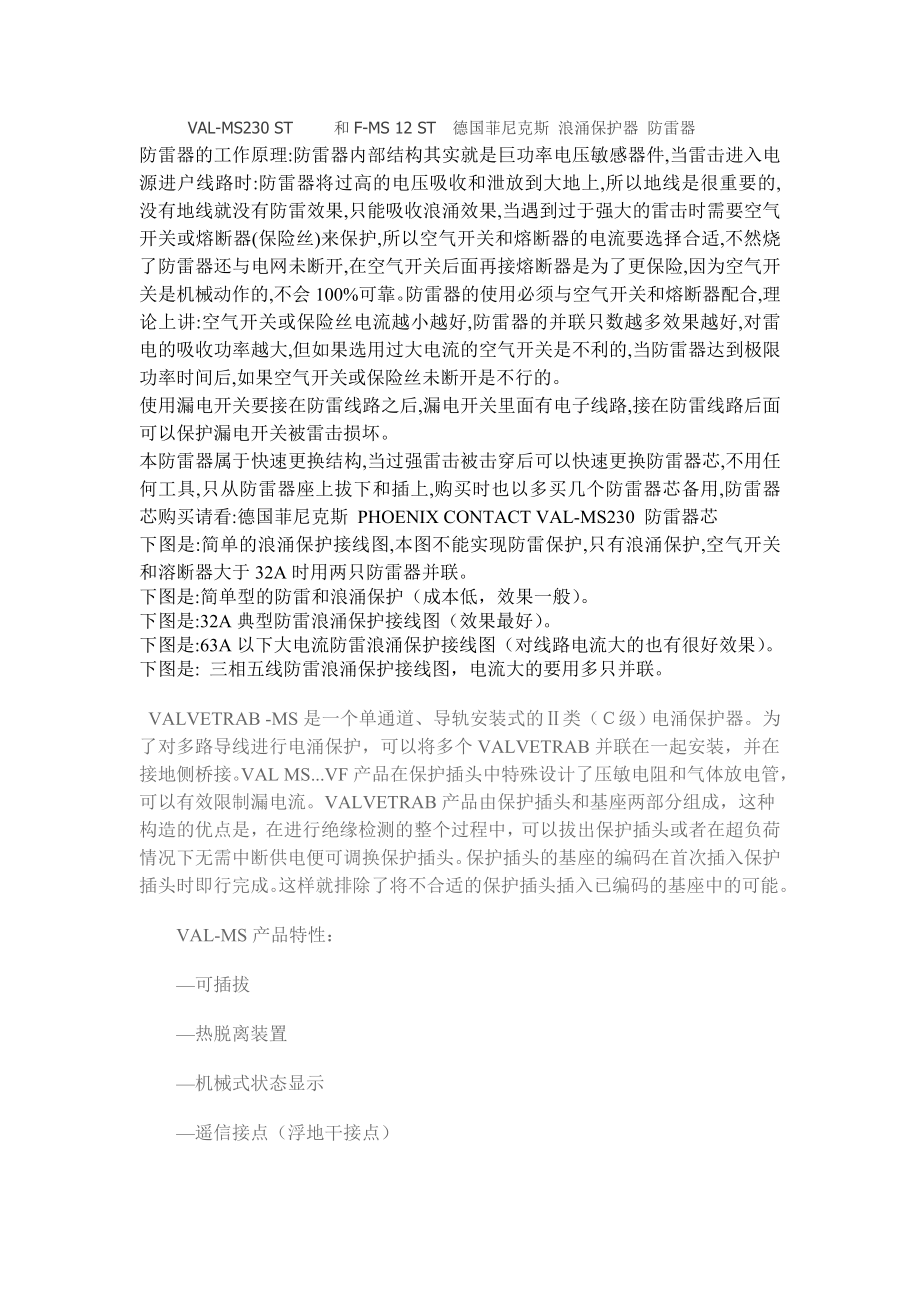 VAL-MS230 ST 和 F-MS 12 ST 德国菲尼克斯 浪涌保护器 防雷器

防雷器的工作原理:防雷器内部结构其实就是巨功率电压敏感器件,当雷击进入电源进户线路时:防雷器将过高的电压吸收和泄放到大地上,所以地线是很重要的,没有地线就没有防雷效果,只能吸收浪涌效果,当遇到过于强大的雷击时需要空气开关或熔断器(保险丝)来保护,所以空气开关和熔断器的电流要选择合适,不然烧了防雷器还与电网未断开,在空气开关后面再接熔断器是为了更保险,因为空气开关是机械动作的,不会 100%可靠。防雷器的使用必须与空气开关和熔断器配合,理论上讲:空气开关或保险丝电流越小越好,防雷器的并联只数越多效果越好,对雷电的吸收功率越大,但如果选用过大电流的空气开关是不利的,当防雷器达到极限功率时间后,如果空气开关或保险丝未断开是不行的。

使用漏电开关要接在防雷线路之后,漏电开关里面有电子线路,接在防雷线路后面可以保护漏电开关被雷击损坏。

本防雷器属于快速更换结构,当过强雷击被击穿后可以快速更换防雷器芯,不用任何工具,只从防雷器座上拔下和插上,购买时也以多买几个防雷器芯备用,防雷器芯购买请看:德国菲尼克斯 PHOENIX CONTACT VAL-MS230 防雷器芯

下图是:简单的浪涌保护接线图,本图不能实现防雷保护,只有浪涌保护,空气开关和溶断器大于 32A 时用两只防雷器并联。

下图是:简单型的防雷和浪涌保护（成本低，效果一般）。

下图是:32A 典型防雷浪涌保护接线图（效果最好）。

下图是:63A 以下大电流防雷浪涌保护接线图（对线路电流大的也有很好效果）。

下图是: 三相五线防雷浪涌保护接线图，电流大的要用多只并联。

VALVETRAB -MS 是一个单通道、导轨安装式的Ⅱ类（C 级）电涌保护器。为了对多路导线进行电涌保护，可以将多个 VALVETRAB 并联在一起安装，并在接地侧桥接。VAL MS...VF 产品在保护插头中特殊设计了压敏电阻和气体放电管，可以有效限制漏电流。VALVETRAB 产品由保护插头和基座两部分组成，这种构造的优点是，在进行绝缘检测的整个过程中，可以拔出保护插头或者在超负荷情况下无需中断供电便可调换保护插头。保护插头的基座的编码在首次插入保护插头时即行完成。这样就排除了将不合适的保护插头插入已编码的基座中的可能。

VAL-MS 产品特性：

—可插拔

—热脱离装置

—机械式状态显示

—遥信接点（浮地干接点）